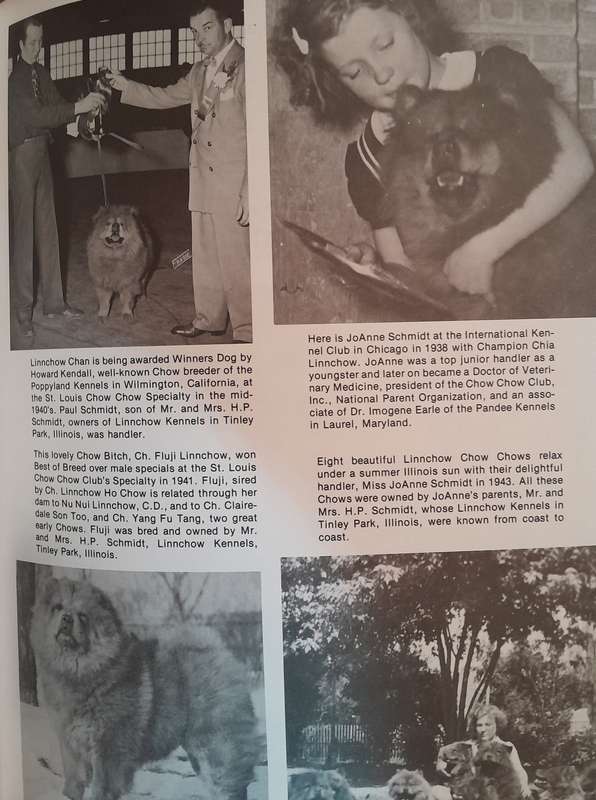 Linnchow Chan is being awarded Winners Dog by Howard Kendall, well-known Chow breeder of the Poppyland Kennels in Wilmington, California, at the St. Louis Chow Chow Specialty in the mid-1940's. Paul Schmidt, son of Mr. and Mrs. H.P. Schmidt, owners of Linnchow Kennels in Tinley Park, Illinois, was handler.

This lovely Chow Bitch, Ch. Fluji Linnchow, won Best of Breed over male specials at the St. Louis Chow Chow Club's Specialty in 1941. Fluji, sired by Ch. Linnchow Ho Chow is related through her dam to Nu Nui Linnchow, C.D., and to Ch. Clairedale Son Too, and Ch. Yang Fu Tang, two great early Chows. Fluji was bred and owned by Mr. and Mrs. H.P. Schmidt, Linnchow Kennels, Tinley Park, Illinois.

Here is JoAnne Schmidt at the International Kennel Club in Chicago in 1938 with Champion Chia Linnchow. JoAnne was a top junior handler as a youngster and later on became a Doctor of Veterinary Medicine, president of the Chow Chow Club, Inc., National Parent Organization, and an associate of Dr. Imogene Earle of the Pandee Kennels in Laurel, Maryland.

Eight beautiful Linnchow Chow Chows relax under a summer Illinois sun with their delightful handler, Miss JoAnne Schmidt in 1943. All these Chows were owned by JoAnne's parents, Mr. and Mrs. H.P. Schmidt, whose Linnchow Kennels in Tinley Park, Illinois, were known from coast to coast.